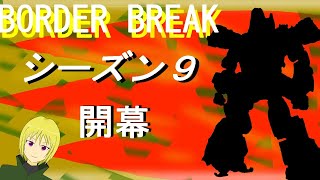 BORDER BREAK

シーズン９

開幕